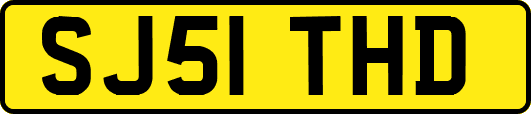 SJ51 THD